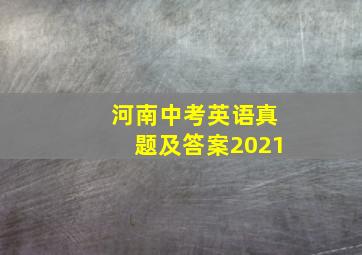 河南中考英语真题及答案2021